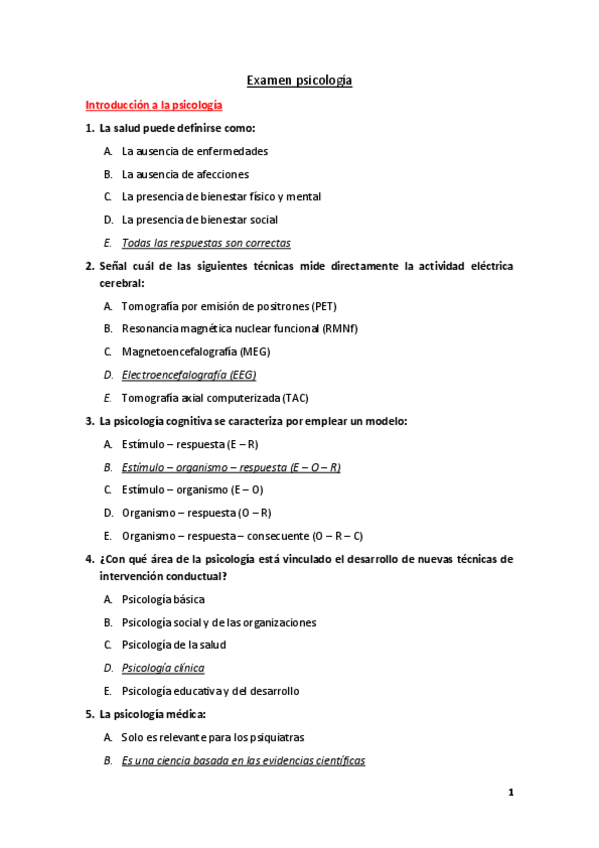 Examen psicología

Introducción a la psicología

1. La salud puede definirse como:

A. La ausencia de enfermedades

B. La ausencia de afecciones

C. La presencia de bienestar físico y mental

D. La presencia de bienestar social

E. Todas las respuestas son correctas

2. Señal cuál de las siguientes técnicas mide directamente la actividad eléctrica cerebral:

A. Tomografía por emisión de positrones (PET)

B. Resonancia magnética nuclear funcional (RMNf)

C. Magnetoencefalografía (MEG)

D. Electroencefalografía (EEG)

E. Tomografía axial computerizada (TAC)

3. La psicología cognitiva se caracteriza por emplear un modelo:

A. Estímulo – respuesta (E – R)

B. Estímulo – organismo – respuesta (E – O – R)

C. Estímulo – organismo (E – O)

D. Organismo – respuesta (O – R)

E. Organismo – respuesta – consecuente (O – R – C)

4. ¿Con qué área de la psicología está vinculado el desarrollo de nuevas técnicas de intervención conductual?

A. Psicología básica

B. Psicología social y de las organizaciones

C. Psicología de la salud

D. Psicología clínica

E. Psicología educativa y del desarrollo

5. La psicología médica:

A. Solo es relevante para los psiquiatras

B. Es una ciencia basada en las evidencias científicas

1